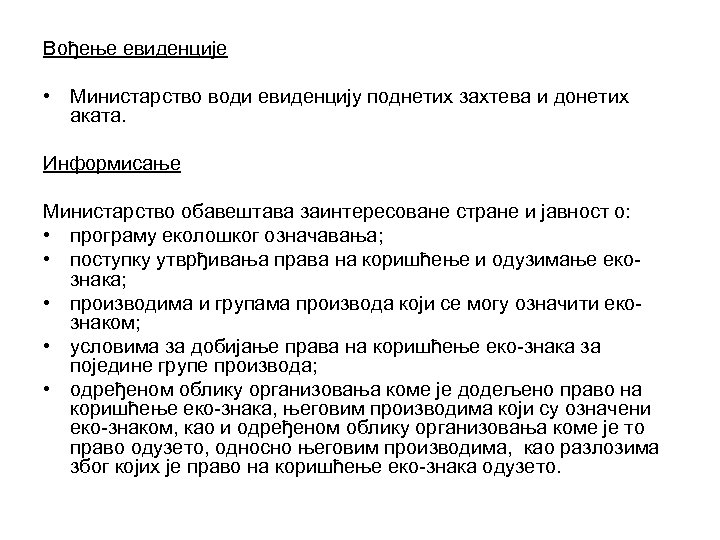 Вођење евиденције

• Министарство води евиденцију поднетих захтева и донетих аката.

Информисање

Министарство обавештава заинтересоване стране и јавност о:
• програму еколошког означавања;
• поступку утврђивања права на коришћење и одузимање еко-знака;
• производима и групама производа који се могу означити еко-знаком;
• условима за добијање права на коришћење еко-знака за поједине групе производа;
• одређеном облику организовања коме је додељено право на коришћење еко-знака, његовим производима који су означени еко-знаком, као и одређеном облику организовања коме је то право одузето, односно његовим производима, као разлозима због којих је право на коришћење еко-знака одузето.